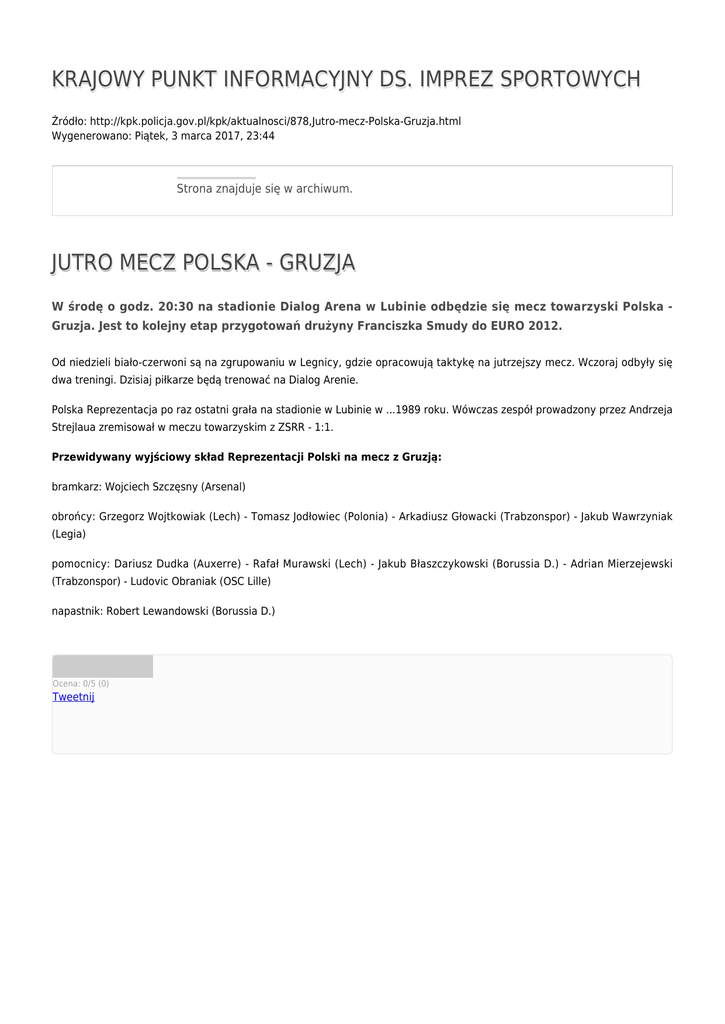 KRAJOWY PUNKT INFORMACYJNY DS. IMPREZ SPORTOWYCH

Źródło: http://kpk.policja.gov.pl/kpk/aktualnosci/878,Jutro-mecz-Polska-Gruzja.html
Wygenerowano: Piątek, 3 marca 2017, 23:44

Strona znajduje się w archiwum.

JUTRO MECZ POLSKA - GRUZJA

W środę o godz. 20:30 na stadionie Dialog Arena w Lubinie odbędzie się mecz towarzyski Polska - Gruzja. Jest to kolejny etap przygotowań drużyny Franciszka Smudy do EURO 2012.

Od niedzieli biało-czerwoni są na zgrupowaniu w Legnicy, gdzie opracowują taktykę na jutrzejszy mecz. Wczoraj odbyły się dwa treningi. Dzisiaj piłkarze będą trenować na Dialog Arenie.

Polska Reprezentacja po raz ostatni grała na stadionie w Lubinie w ...1989 roku. Wówczas zespół prowadzony przez Andrzeja Strejlaua zremisował w meczu towarzyskim z ZSRR - 1:1.

Przewidywany wyjściowy skład Reprezentacji Polski na mecz z Gruzją:

bramkarz: Wojciech Szczęsny (Arsenal)

obrońcy: Grzegorz Wojtkowiak (Lech) - Tomasz Jodłowiec (Polonia) - Arkadiusz Głowacki (Trabzonspor) - Jakub Wawrzyniak (Legia)

pomocnicy: Dariusz Dudka (Auxerre) - Rafał Murawski (Lech) - Jakub Błaszczykowski (Borussia D.) - Adrian Mierzejewski (Trabzonspor) - Ludovic Obraniak (OSC Lille)

napastnik: Robert Lewandowski (Borussia D.)

Ocena: 0/5 (0)
Tweetnij